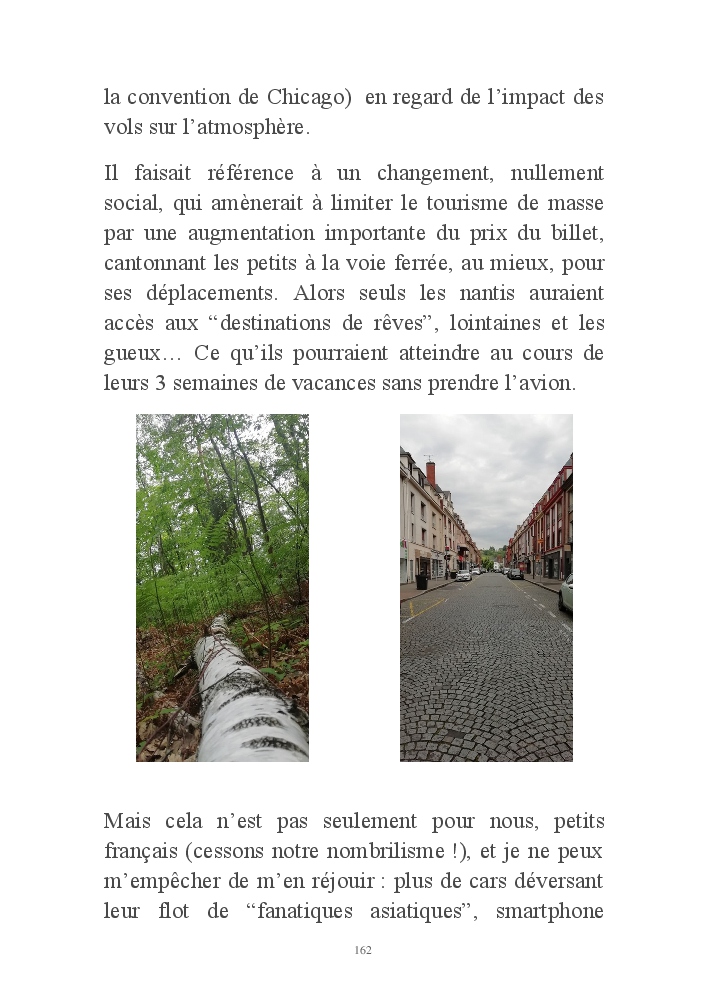 la convention de Chicago)  en regard de l’impact des vols sur l’atmosphère.

Il faisait référence à un changement, nullement social, qui amènerait à limiter le tourisme de masse par une augmentation importante du prix du billet, cantonnant les petits à la voie ferrée, au mieux, pour ses déplacements. Alors seuls les nantis auraient accès aux “destinations de rêves”, lointaines et les gueux… Ce qu’ils pourraient atteindre au cours de leurs 3 semaines de vacances sans prendre l’avion.

Mais cela n’est pas seulement pour nous, petits français (cessons notre nombrilisme !), et je ne peux m’empêcher de m’en réjouir : plus de cars déversant leur flot de “fanatiques asiatiques”, smartphone

162